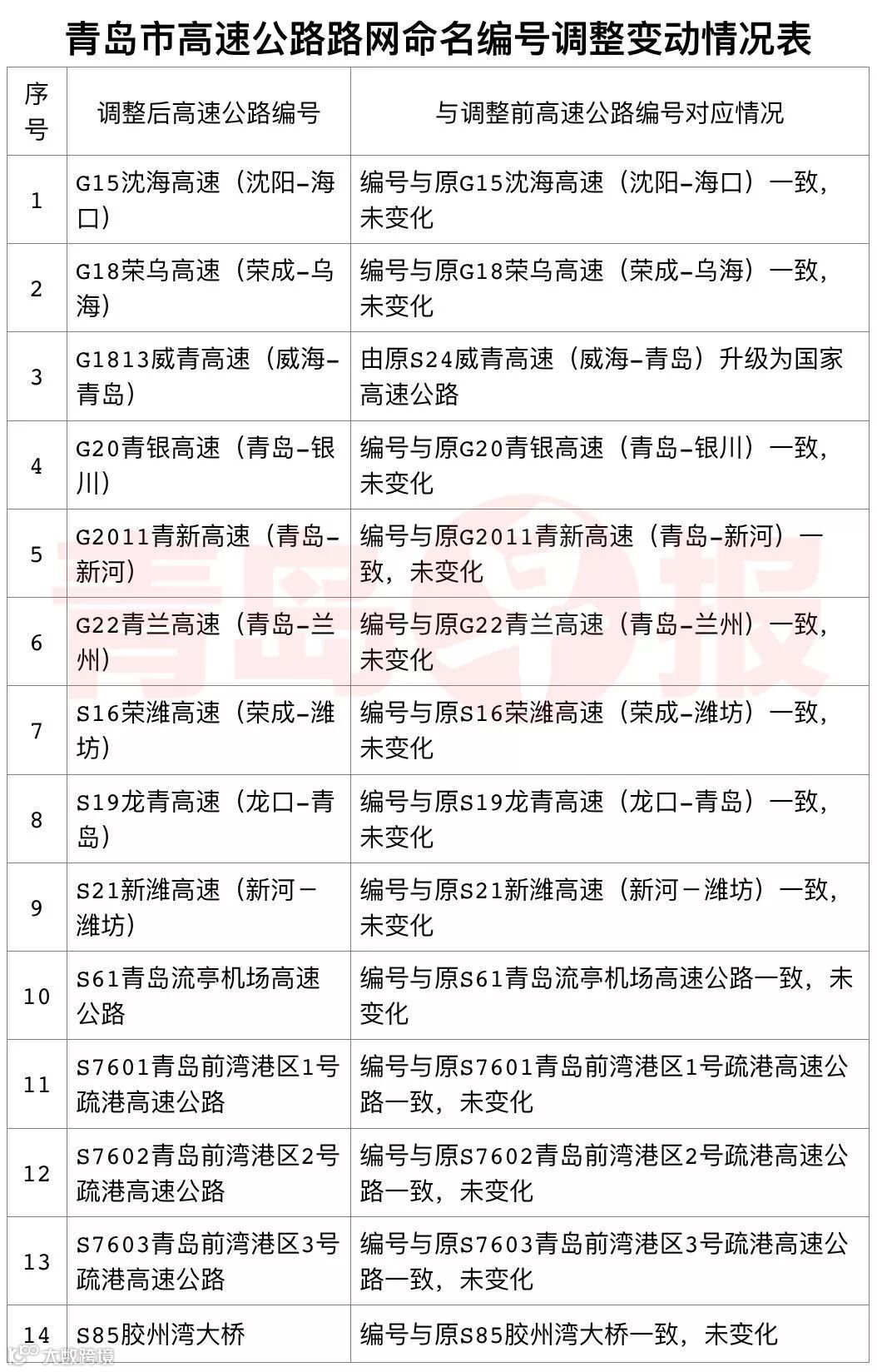 青岛市高速公路路网命名编号调整变动情况表

| 序号 | 调整后高速公路编号 | 与调整前高速公路编号对应情况 |
|---|---|---|
| 1 | G15沈海高速（沈阳-海口） | 编号与原G15沈海高速（沈阳-海口）一致，未变化 |
| 2 | G18荣乌高速（荣成-乌海） | 编号与原G18荣乌高速（荣成-乌海）一致，未变化 |
| 3 | G1813威青高速（威海-青岛） | 由原S24威青高速（威海-青岛）升级为国家高速公路 |
| 4 | G20青银高速（青岛-银川） | 编号与原G20青银高速（青岛-银川）一致，未变化 |
| 5 | G2011青新高速（青岛-新河） | 编号与原G2011青新高速（青岛-新河）一致，未变化 |
| 6 | G22青兰高速（青岛-兰州） | 编号与原G22青兰高速（青岛-兰州）一致，未变化 |
| 7 | S16荣潍高速（荣成-潍坊） | 编号与原S16荣潍高速（荣成-潍坊）一致，未变化 |
| 8 | S19龙青高速（龙口-青岛） | 编号与原S19龙青高速（龙口-青岛）一致，未变化 |
| 9 | S21新潍高速（新河－潍坊） | 编号与原S21新潍高速（新河－潍坊）一致，未变化 |
| 10 | S61青岛流亭机场高速公路 | 编号与原S61青岛流亭机场高速公路一致，未变化 |
| 11 | S7601青岛前湾港区1号疏港高速公路 | 编号与原S7601青岛前湾港区1号疏港高速公路一致，未变化 |
| 12 | S7602青岛前湾港区2号疏港高速公路 | 编号与原S7602青岛前湾港区2号疏港高速公路一致，未变化 |
| 13 | S7603青岛前湾港区3号疏港高速公路 | 编号与原S7603青岛前湾港区3号疏港高速公路一致，未变化 |
| 14 | S85胶州湾大桥 | 编号与原S85胶州湾大桥一致，未变化 |

青岛早报
大数跨境